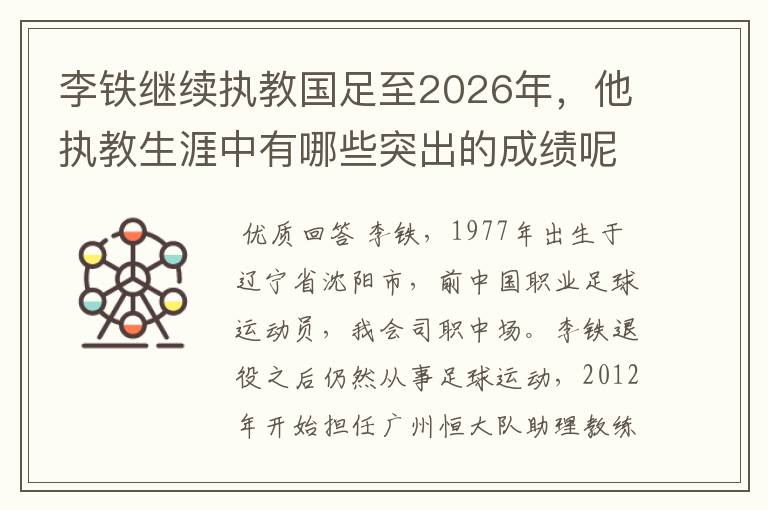 李铁继续执教国足至2026年，他执教生涯中有哪些突出的成绩呢

优质回答 李铁，1977年出生于辽宁省沈阳市，前中国职业足球运动员，我会司职中场。李铁退役之后仍然从事足球运动，2012年开始担任广州恒大队助理教练